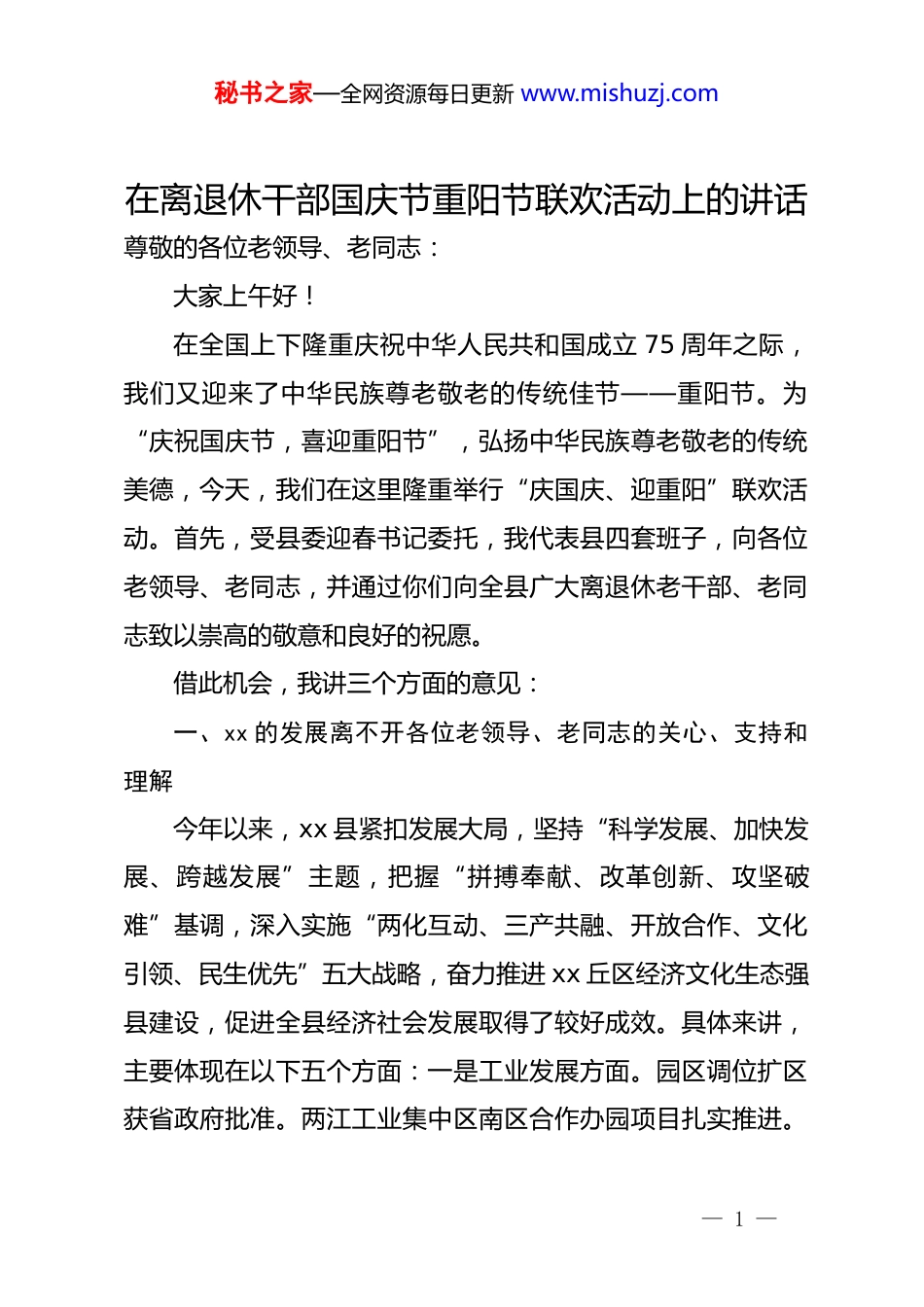 秘书之家—全网资源每日更新 www.mishuzj.com

在离退休干部国庆节重阳节联欢活动上的讲话

尊敬的各位老领导、老同志：

大家上午好！

在全国上下隆重庆祝中华人民共和国成立 75 周年之际，我们又迎来了中华民族尊老敬老的传统佳节——重阳节。为“庆祝国庆节，喜迎重阳节”，弘扬中华民族尊老敬老的传统美德，今天，我们在这里隆重举行“庆国庆、迎重阳”联欢活动。首先，受县委迎春书记委托，我代表县四套班子，向各位老领导、老同志，并通过你们向全县广大离退休老干部、老同志致以崇高的敬意和良好的祝愿。

借此机会，我讲三个方面的意见：

一、xx 的发展离不开各位老领导、老同志的关心、支持和理解

今年以来，xx 县紧扣发展大局，坚持“科学发展、加快发展、跨越发展”主题，把握“拼搏奉献、改革创新、攻坚破难”基调，深入实施“两化互动、三产共融、开放合作、文化引领、民生优先”五大战略，奋力推进 xx 丘区经济文化生态强县建设，促进全县经济社会发展取得了较好成效。具体来讲，主要体现在以下五个方面：一是工业发展方面。园区调位扩区获省政府批准。两江工业集中区南区合作办园项目扎实推进。

— 1 —